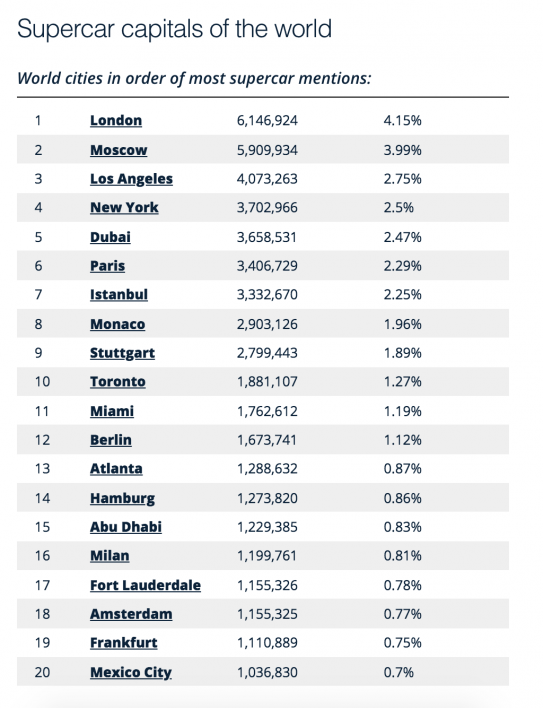 Supercar capitals of the world

World cities in order of most supercar mentions:

| | | | |
|---|---|---|---|
| 1 | London | 6,146,924 | 4.15% |
| 2 | Moscow | 5,909,934 | 3.99% |
| 3 | Los Angeles | 4,073,263 | 2.75% |
| 4 | New York | 3,702,966 | 2.5% |
| 5 | Dubai | 3,658,531 | 2.47% |
| 6 | Paris | 3,406,729 | 2.29% |
| 7 | Istanbul | 3,332,670 | 2.25% |
| 8 | Monaco | 2,903,126 | 1.96% |
| 9 | Stuttgart | 2,799,443 | 1.89% |
| 10 | Toronto | 1,881,107 | 1.27% |
| 11 | Miami | 1,762,612 | 1.19% |
| 12 | Berlin | 1,673,741 | 1.12% |
| 13 | Atlanta | 1,288,632 | 0.87% |
| 14 | Hamburg | 1,273,820 | 0.86% |
| 15 | Abu Dhabi | 1,229,385 | 0.83% |
| 16 | Milan | 1,199,761 | 0.81% |
| 17 | Fort Lauderdale | 1,155,326 | 0.78% |
| 18 | Amsterdam | 1,155,325 | 0.77% |
| 19 | Frankfurt | 1,110,889 | 0.75% |
| 20 | Mexico City | 1,036,830 | 0.7% |